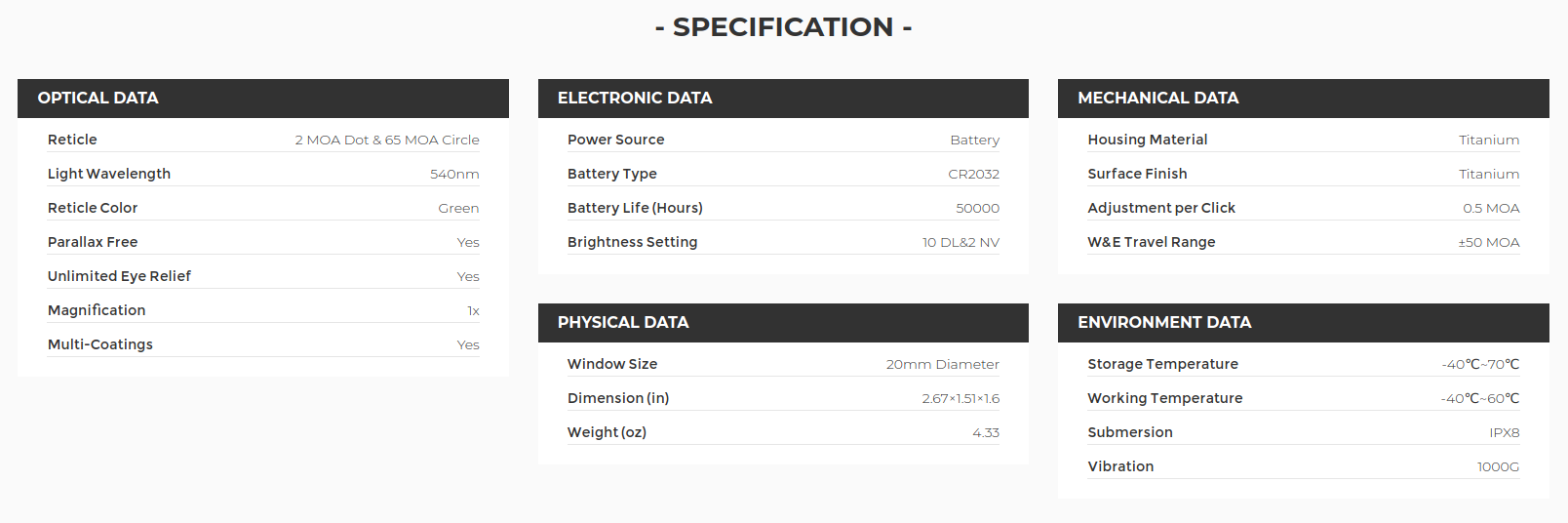 - SPECIFICATION -

OPTICAL DATA

Reticle 2 MOA Dot & 65 MOA Circle
Light Wavelength 540nm
Reticle Color Green
Parallax Free Yes
Unlimited Eye Relief Yes
Magnification 1x
Multi-Coatings Yes

ELECTRONIC DATA

Power Source Battery
Battery Type CR2032
Battery Life (Hours) 50000
Brightness Setting 10 DL&2 NV

PHYSICAL DATA

Window Size 20mm Diameter
Dimension (in) 2.67×1.51×1.6
Weight (oz) 4.33

MECHANICAL DATA

Housing Material Titanium
Surface Finish Titanium
Adjustment per Click 0.5 MOA
W&E Travel Range ±50 MOA

ENVIRONMENT DATA

Storage Temperature -40℃~70℃
Working Temperature -40℃~60℃
Submersion IPX8
Vibration 1000G